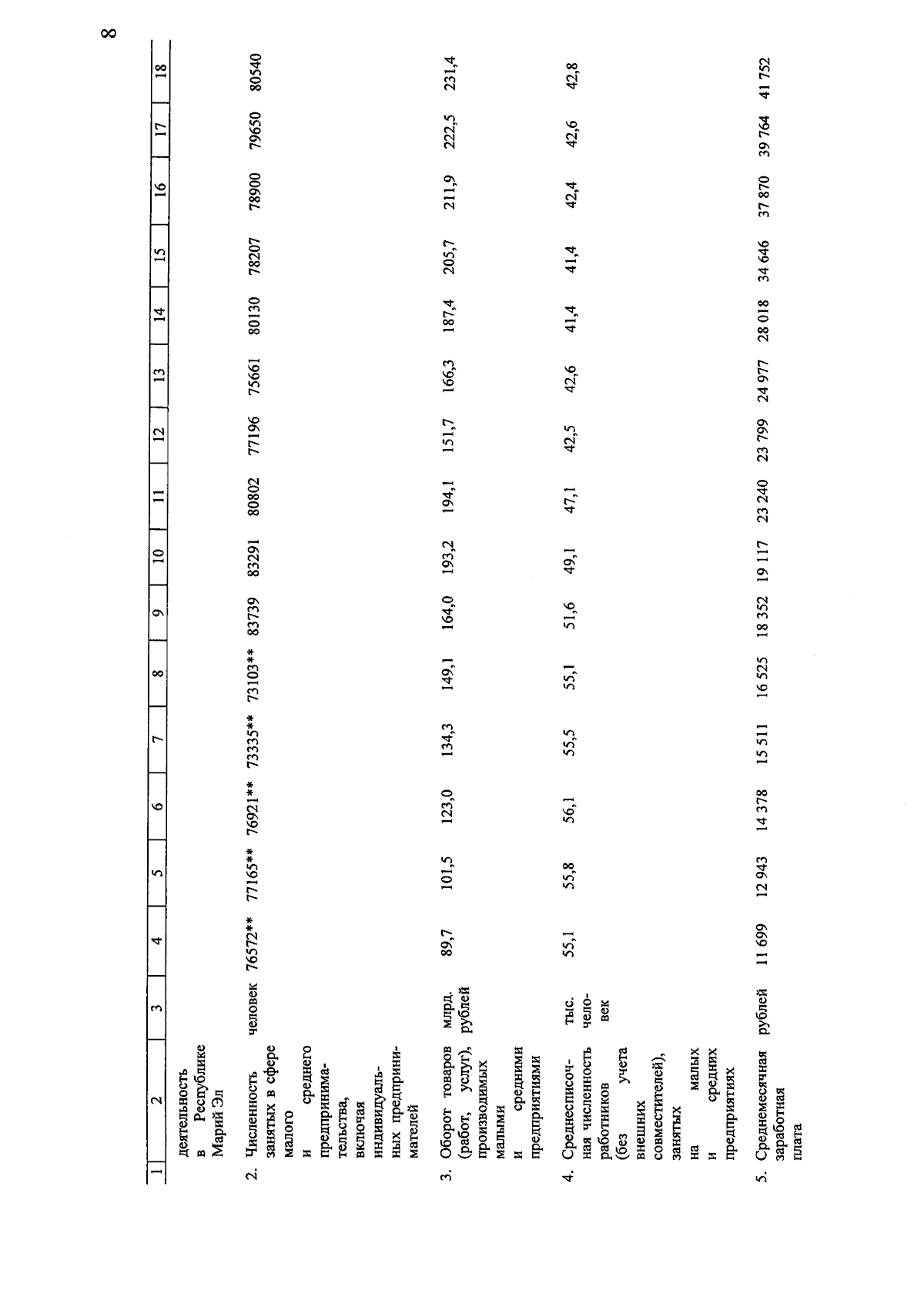 8

| 1 | 2 | 3 | 4 | 5 | 6 | 7 | 8 | 9 | 10 | 11 | 12 | 13 | 14 | 15 | 16 | 17 | 18 |
|---|---|---|---|---|---|---|---|---|---|---|---|---|---|---|---|---|---|
| | деятельность в Республике Марий Эл | | | | | | | | | | | | | | | | |
| 2. | Численность занятых в сфере малого и среднего предпринимательства, включая индивидуальных предпринимателей | человек | 76572** | 77165** | 76921** | 73335** | 73103** | 83739 | 83291 | 80802 | 77196 | 75661 | 80130 | 78207 | 78900 | 79650 | 80540 |
| 3. | Оборот товаров (работ, услуг), производимых малыми и средними предприятиями | млрд. рублей | 89,7 | 101,5 | 123,0 | 134,3 | 149,1 | 164,0 | 193,2 | 194,1 | 151,7 | 166,3 | 187,4 | 205,7 | 211,9 | 222,5 | 231,4 |
| 4. | Среднесписочная численность работников (без учета внешних совместителей), занятых на малых и средних предприятиях | тыс. человек | 55,1 | 55,8 | 56,1 | 55,5 | 55,1 | 51,6 | 49,1 | 47,1 | 42,5 | 42,6 | 41,4 | 41,4 | 42,4 | 42,6 | 42,8 |
| 5. | Среднемесячная заработная плата | рублей | 11 699 | 12 943 | 14 378 | 15 511 | 16 525 | 18 352 | 19 117 | 23 240 | 23 799 | 24 977 | 28 018 | 34 646 | 37 870 | 39 764 | 41 752 |